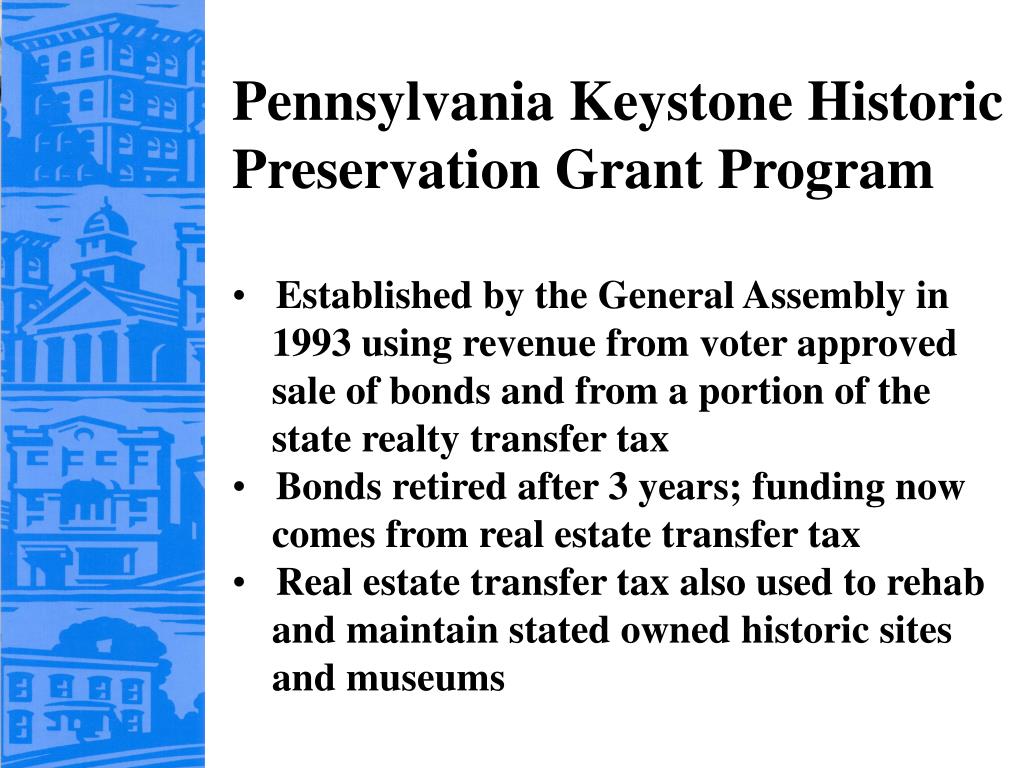 Pennsylvania Keystone Historic Preservation Grant Program

• Established by the General Assembly in 1993 using revenue from voter approved sale of bonds and from a portion of the state realty transfer tax
• Bonds retired after 3 years; funding now comes from real estate transfer tax
• Real estate transfer tax also used to rehab and maintain stated owned historic sites and museums